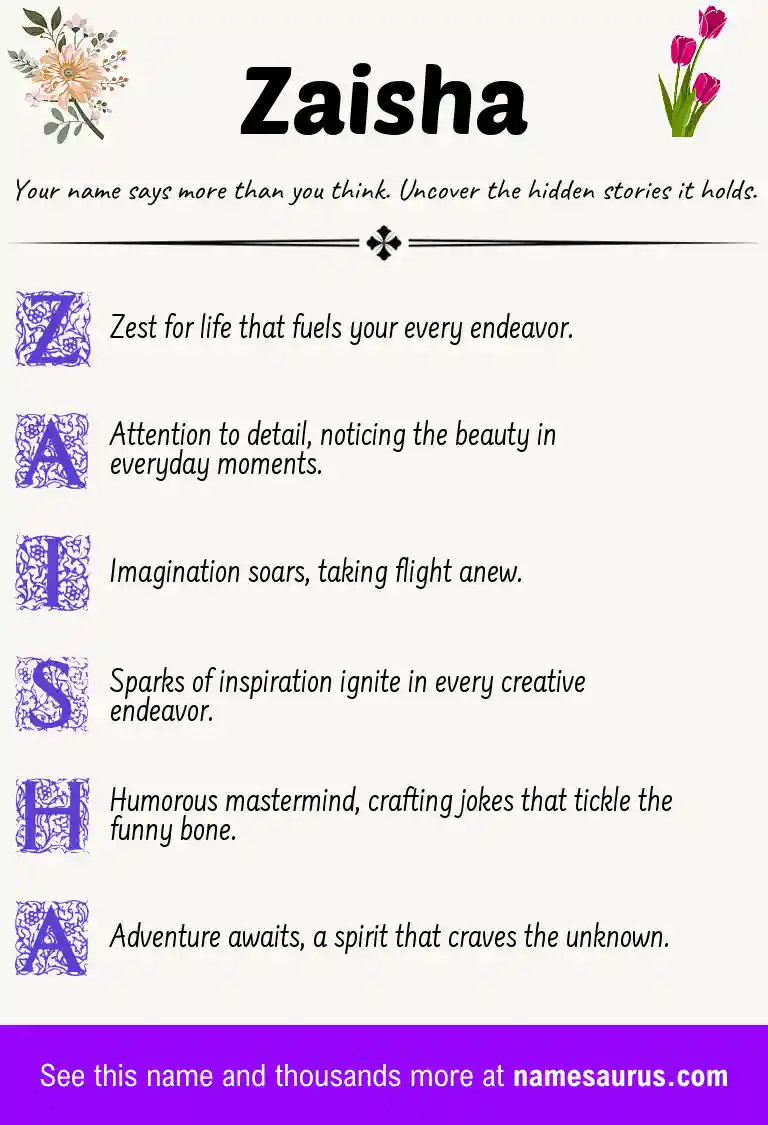 Zaisha

Your name says more than you think. Uncover the hidden stories it holds.

Z Zest for life that fuels your every endeavor.

A Attention to detail, noticing the beauty in everyday moments.

I Imagination soars, taking flight anew.

S Sparks of inspiration ignite in every creative endeavor.

H Humorous mastermind, crafting jokes that tickle the funny bone.

A Adventure awaits, a spirit that craves the unknown.

See this name and thousands more at namesaurus.com